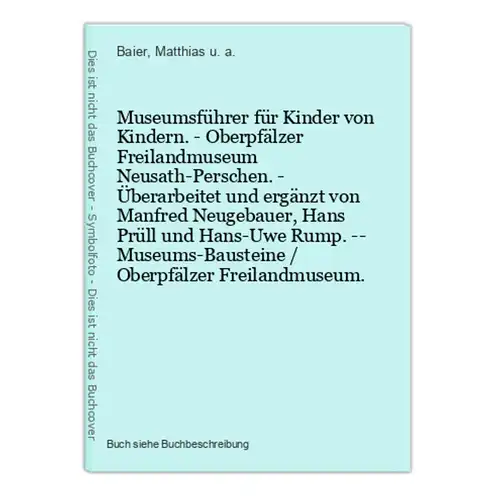 Dies ist nicht das Buchcover - Symbolfoto - Dies ist nicht das Buchcover

Baier, Matthias u. a.

Museumsführer für Kinder von Kindern. - Oberpfälzer Freilandmuseum Neusath-Perschen. - Überarbeitet und ergänzt von Manfred Neugebauer, Hans Prüll und Hans-Uwe Rump. -- Museums-Bausteine / Oberpfälzer Freilandmuseum.

Buch siehe Buchbeschreibung